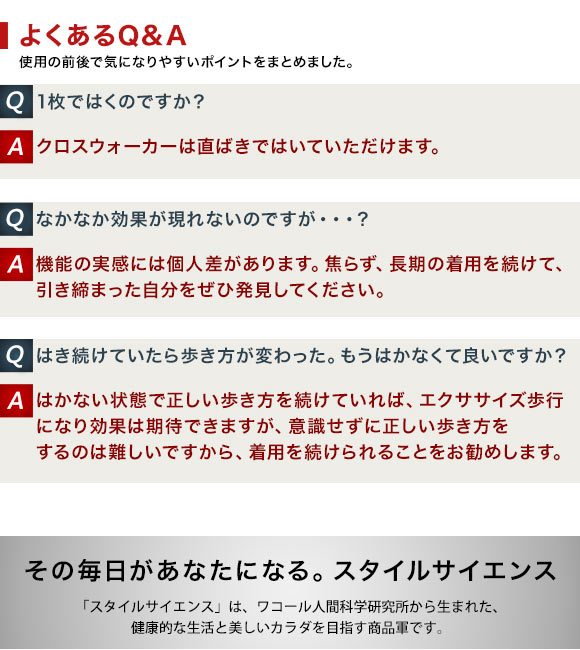 よくあるQ&A
使用の前後で気になりやすいポイントをまとめました。

Q 1枚ではくのですか？

A クロスウォーカーは直ばきではいていただけます。

Q なかなか効果が現れないのですが・・・？

A 機能の実感には個人差があります。焦らず、長期の着用を続けて、引き締まった自分をぜひ発見してください。

Q はき続けていたら歩き方が変わった。もうはかなくて良いですか？

A はかない状態で正しい歩き方を続けていれば、エクササイズ歩行になり効果は期待できますが、意識せずに正しい歩き方をするのは難しいですから、着用を続けられることをお勧めします。

その毎日があなたになる。スタイルサイエンス

「スタイルサイエンス」は、ワコール人間科学研究所から生まれた、健康的な生活と美しいカラダを目指す商品軍です。